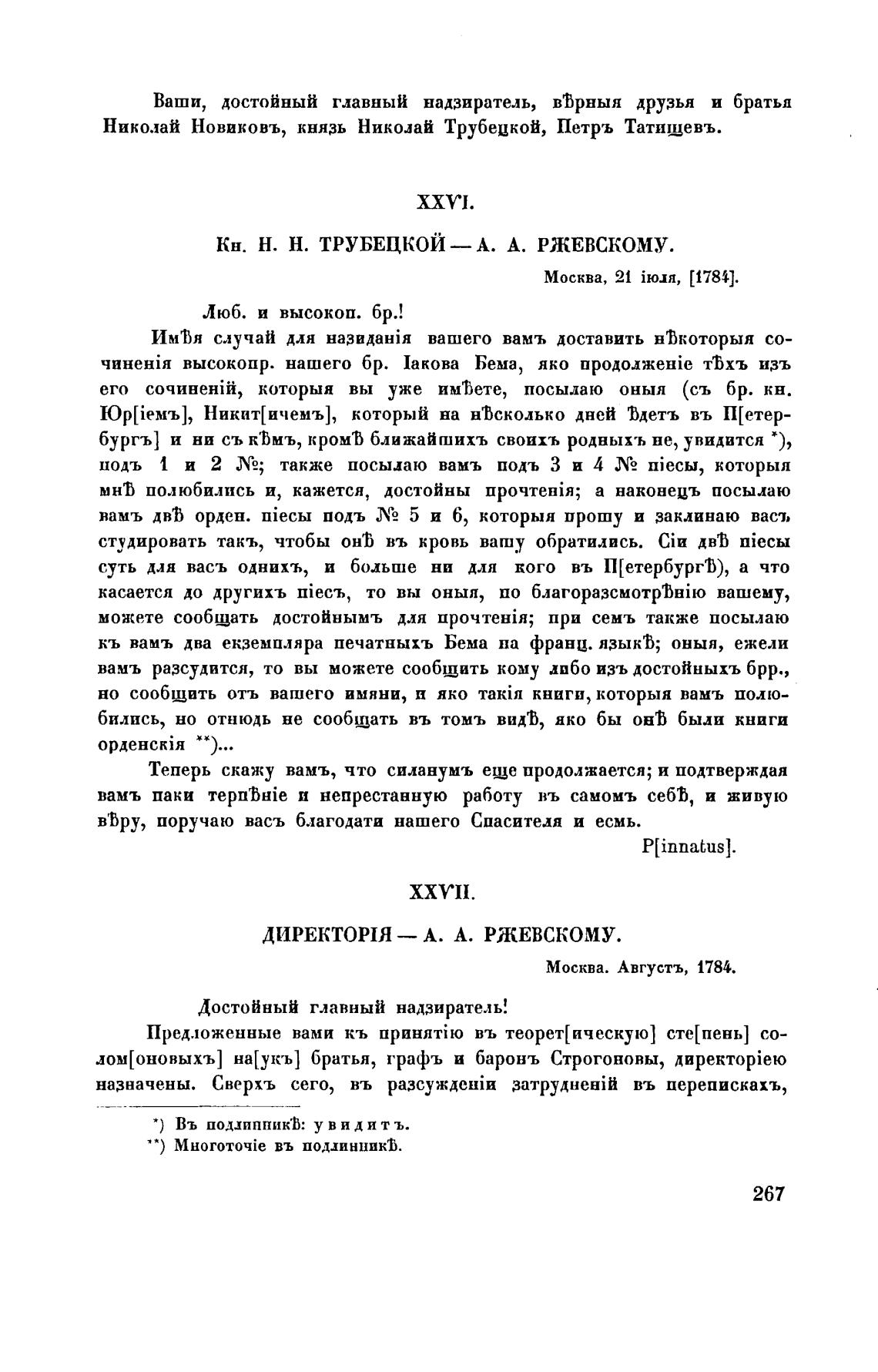 Ваши, достойный главный надзиратель, вѣрныя друзья и братья Николай Новиковъ, князь Николай Трубецкой, Петръ Татищевъ.

XXVI.

Кн. Н. Н. ТРУБЕЦКОЙ — А. А. РЖЕВСКОМУ.

Москва, 21 іюля, [1784].

Люб. и высокоп. бр.!

Имѣя случай для назиданія вашего вамъ доставить нѣкоторыя сочиненія высокопр. нашего бр. Іакова Бема, яко продолженіе тѣхъ изъ его сочиненій, которыя вы уже имѣете, посылаю оныя (съ бр. кн. Юр[іемъ], Никит[ичемъ], который на нѣсколько дней ѣдетъ въ П[етербургъ] и ни съ кѣмъ, кромѣ ближайшихъ своихъ родныхъ не, увидится *), подъ 1 и 2 №; также посылаю вамъ подъ 3 и 4 № піесы, которыя мнѣ полюбились и, кажется, достойны прочтенія; а наконецъ посылаю вамъ двѣ орден. піесы подъ № 5 и 6, которыя прошу и заклинаю васъ студировать такъ, чтобы онѣ въ кровь вашу обратились. Сіи двѣ піесы суть для васъ однихъ, и больше ни для кого въ П[етербургѣ), а что касается до другихъ піесъ, то вы оныя, по благоразсмотрѣнію вашему, можете сообщать достойнымъ для прочтенія; при семъ также посылаю къ вамъ два екземпляра печатныхъ Бема на франц. языкѣ; оныя, ежели вамъ разсудится, то вы можете сообщить кому либо изъ достойныхъ брр., но сообщить отъ вашего имяни, и яко такія книги, которыя вамъ полюбились, но отнюдь не сообщать въ томъ видѣ, яко бы онѣ были книги орденскія **)...

Теперь скажу вамъ, что силанумъ еще продолжается; и подтверждая вамъ паки терпѣніе и непрестанную работу въ самомъ себѣ, и живую вѣру, поручаю васъ благодати нашего Спасителя и есмь.

P[innatus].

XXVII.

ДИРЕКТОРІЯ — А. А. РЖЕВСКОМУ.

Москва. Августъ, 1784.

Достойный главный надзиратель!

Предложенные вами къ принятію въ теорет[ическую] сте[пень] солом[оновыхъ] на[укъ] братья, графъ и баронъ Строгоновы, директоріею назначены. Сверхъ сего, въ разсужденіи затрудненій въ перепискахъ,

*) Въ подлинникѣ: увидитъ.
**) Многоточіе въ подлинникѣ.

267